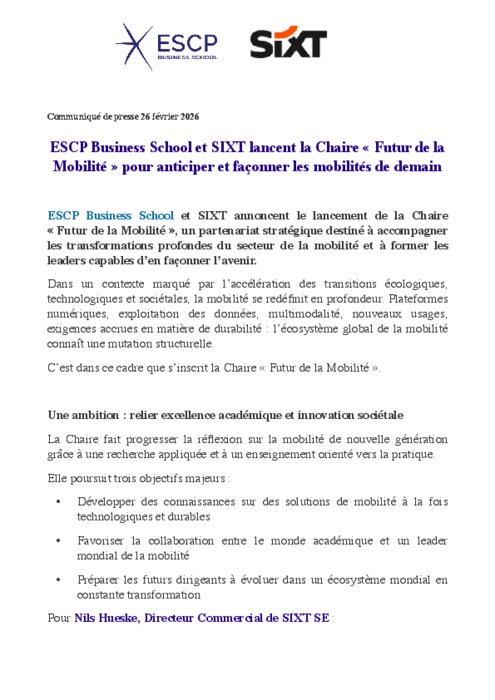 ESCP
BUSINESS SCHOOL

SIXT

Communiqué de presse 26 février 2026

ESCP Business School et SIXT lancent la Chaire « Futur de la Mobilité » pour anticiper et façonner les mobilités de demain

ESCP Business School et SIXT annoncent le lancement de la Chaire « Futur de la Mobilité », un partenariat stratégique destiné à accompagner les transformations profondes du secteur de la mobilité et à former les leaders capables d'en façonner l'avenir.

Dans un contexte marqué par l'accélération des transitions écologiques, technologiques et sociétales, la mobilité se redéfinit en profondeur. Plateformes numériques, exploitation des données, multimodalité, nouveaux usages, exigences accrues en matière de durabilité : l'écosystème global de la mobilité connaît une mutation structurelle.

C'est dans ce cadre que s'inscrit la Chaire « Futur de la Mobilité ».

Une ambition : relier excellence académique et innovation sociétale

La Chaire fait progresser la réflexion sur la mobilité de nouvelle génération grâce à une recherche appliquée et à un enseignement orienté vers la pratique.

Elle poursuit trois objectifs majeurs :

• Développer des connaissances sur des solutions de mobilité à la fois technologiques et durables

• Favoriser la collaboration entre le monde académique et un leader mondial de la mobilité

• Préparer les futurs dirigeants à évoluer dans un écosystème mondial en constante transformation

Pour Nils Hueske, Directeur Commercial de SIXT SE :